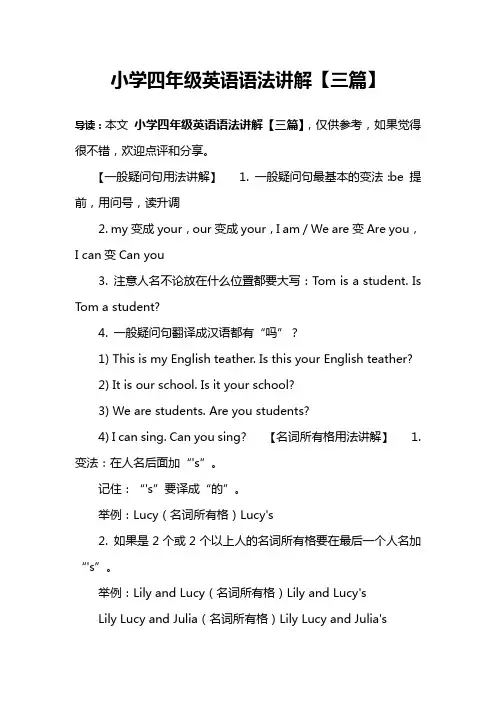 小学四年级英语语法讲解【三篇】

导读：本文 小学四年级英语语法讲解【三篇】，仅供参考，如果觉得很不错，欢迎点评和分享。

【一般疑问句用法讲解】 1. 一般疑问句最基本的变法 :be 提前，用问号，读升调

2. my 变成 your，our 变成 your，I am / We are 变 Are you，I can 变 Can you

3. 注意人名不论放在什么位置都要大写：Tom is a student. Is Tom a student?

4. 一般疑问句翻译成汉语都有“吗”？

1) This is my English teather. Is this your English teather?

2) It is our school. Is it your school?

3) We are students. Are you students?

4) I can sing. Can you sing? 【名词所有格用法讲解】 1. 变法：在人名后面加“'s”。

记住：“'s”要译成“的”。

举例：Lucy（名词所有格）Lucy's

2. 如果是 2 个或 2 个以上人的名词所有格要在最后一个人名加“'s”。

举例：Lily and Lucy（名词所有格）Lily and Lucy's

Lily Lucy and Julia（名词所有格）Lily Lucy and Julia's